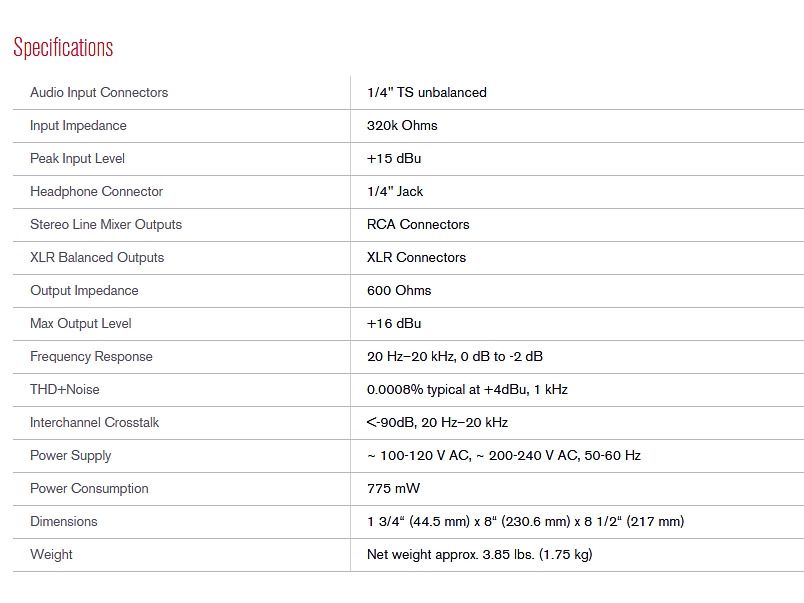 Specifications

| | |
|---|---|
| Audio Input Connectors | 1/4" TS unbalanced |
| Input Impedance | 320k Ohms |
| Peak Input Level | +15 dBu |
| Headphone Connector | 1/4" Jack |
| Stereo Line Mixer Outputs | RCA Connectors |
| XLR Balanced Outputs | XLR Connectors |
| Output Impedance | 600 Ohms |
| Max Output Level | +16 dBu |
| Frequency Response | 20 Hz–20 kHz, 0 dB to -2 dB |
| THD+Noise | 0.0008% typical at +4dBu, 1 kHz |
| Interchannel Crosstalk | <-90dB, 20 Hz–20 kHz |
| Power Supply | ~ 100-120 V AC, ~ 200-240 V AC, 50-60 Hz |
| Power Consumption | 775 mW |
| Dimensions | 1 3/4" (44.5 mm) x 8" (230.6 mm) x 8 1/2" (217 mm) |
| Weight | Net weight approx. 3.85 lbs. (1.75 kg) |